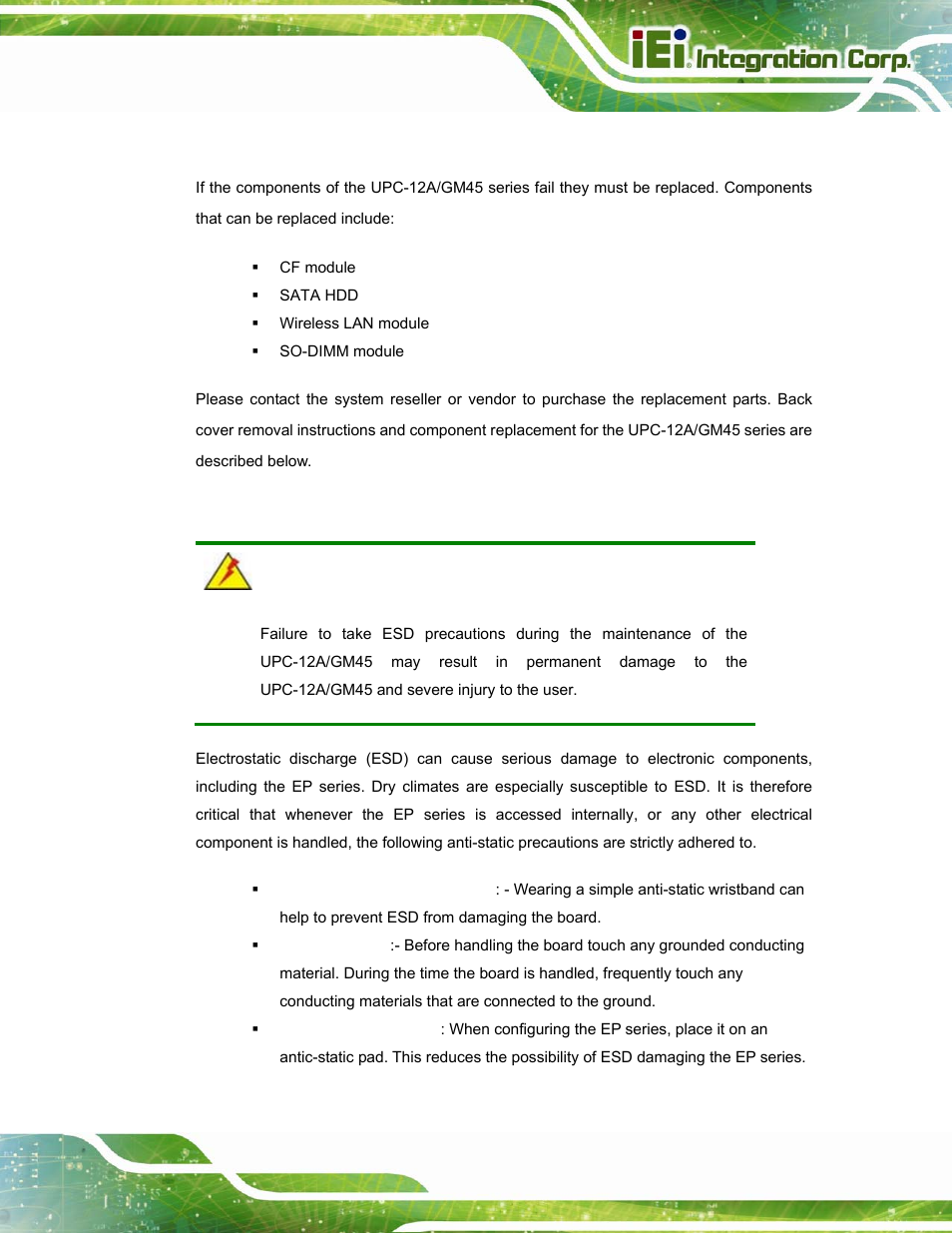 iEi Integration Corp.

If the components of the UPC-12A/GM45 series fail they must be replaced. Components that can be replaced include:

▪ CF module
▪ SATA HDD
▪ Wireless LAN module
▪ SO-DIMM module

Please contact the system reseller or vendor to purchase the replacement parts. Back cover removal instructions and component replacement for the UPC-12A/GM45 series are described below.

Failure to take ESD precautions during the maintenance of the UPC-12A/GM45 may result in permanent damage to the UPC-12A/GM45 and severe injury to the user.

Electrostatic discharge (ESD) can cause serious damage to electronic components, including the EP series. Dry climates are especially susceptible to ESD. It is therefore critical that whenever the EP series is accessed internally, or any other electrical component is handled, the following anti-static precautions are strictly adhered to.

▪ : - Wearing a simple anti-static wristband can help to prevent ESD from damaging the board.
▪ :- Before handling the board touch any grounded conducting material. During the time the board is handled, frequently touch any conducting materials that are connected to the ground.
▪ : When configuring the EP series, place it on an antic-static pad. This reduces the possibility of ESD damaging the EP series.